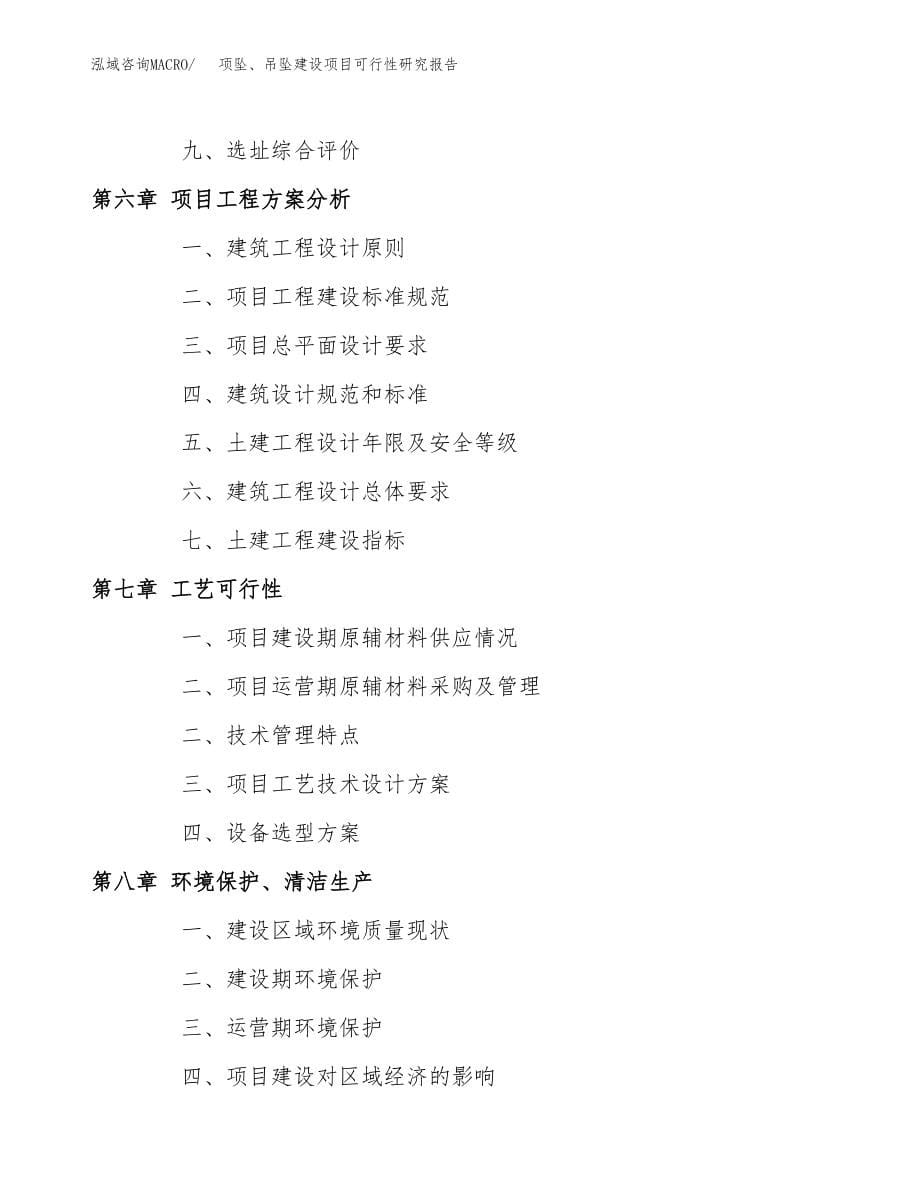 泓域咨询MACRO/　项坠、吊坠建设项目可行性研究报告

九、选址综合评价

第六章 项目工程方案分析

一、建筑工程设计原则

二、项目工程建设标准规范

三、项目总平面设计要求

四、建筑设计规范和标准

五、土建工程设计年限及安全等级

六、建筑工程设计总体要求

七、土建工程建设指标

第七章 工艺可行性

一、项目建设期原辅材料供应情况

二、项目运营期原辅材料采购及管理

二、技术管理特点

三、项目工艺技术设计方案

四、设备选型方案

第八章 环境保护、清洁生产

一、建设区域环境质量现状

二、建设期环境保护

三、运营期环境保护

四、项目建设对区域经济的影响